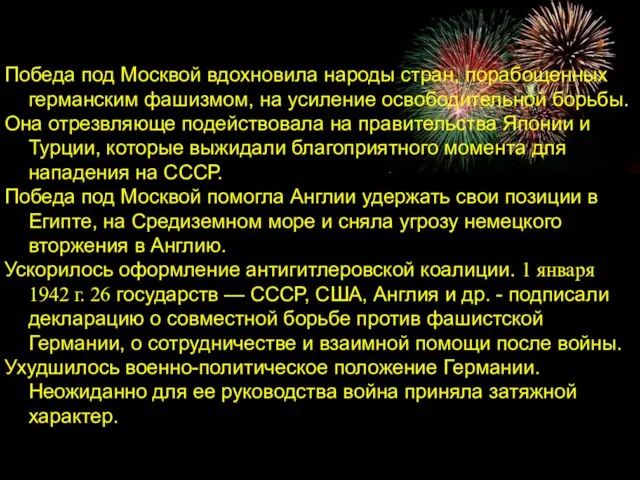 Победа под Москвой вдохновила народы стран, порабощенных германским фашизмом, на усиление освободительной борьбы.
Она отрезвляюще подействовала на правительства Японии и Турции, которые выжидали благоприятного момента для нападения на СССР.
Победа под Москвой помогла Англии удержать свои позиции в Египте, на Средиземном море и сняла угрозу немецкого вторжения в Англию.
Ускорилось оформление антигитлеровской коалиции. 1 января 1942 г. 26 государств — СССР, США, Англия и др. - подписали декларацию о совместной борьбе против фашистской Германии, о сотрудничестве и взаимной помощи после войны.
Ухудшилось военно-политическое положение Германии. Неожиданно для ее руководства война приняла затяжной характер.